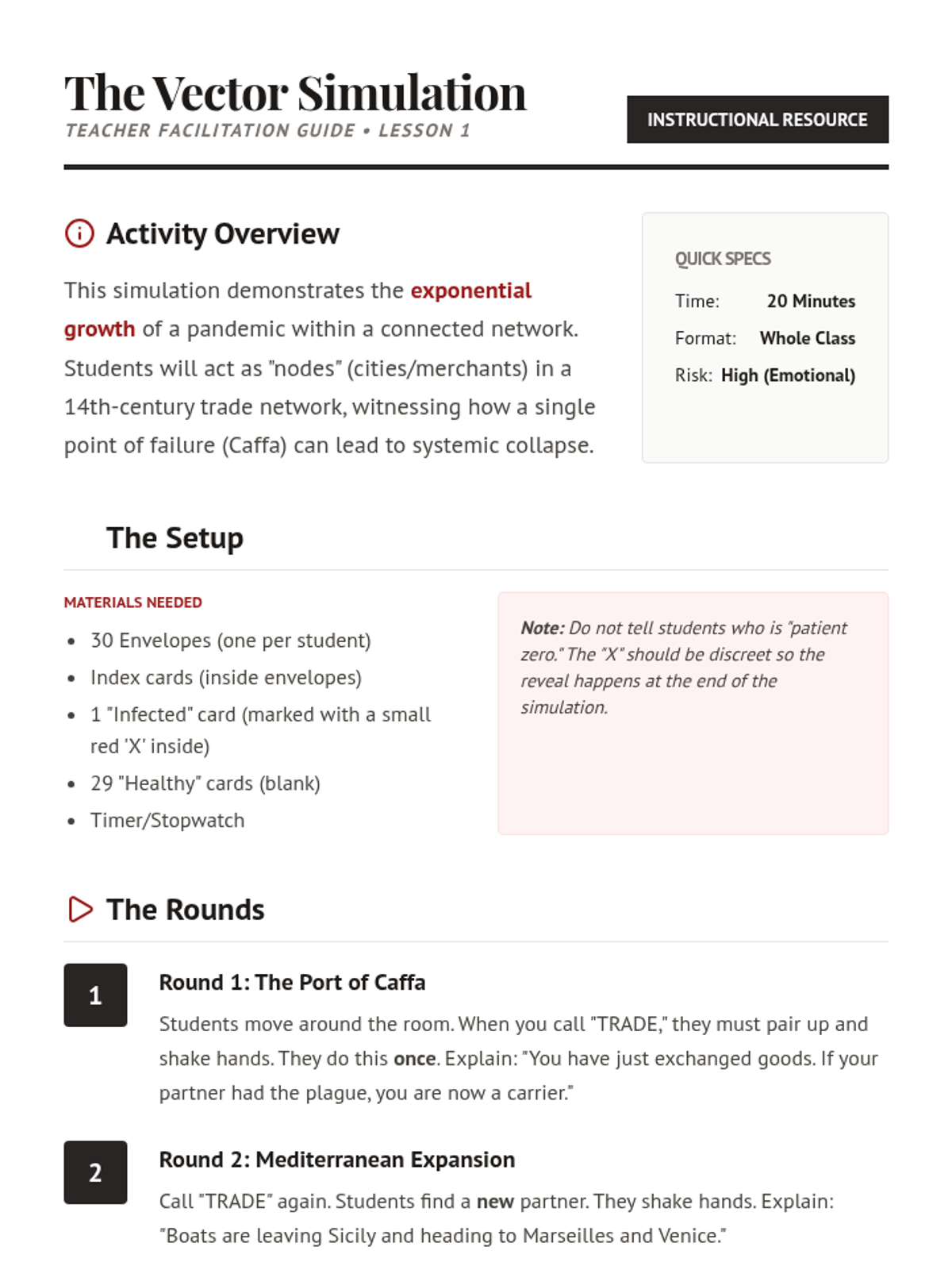 The Vector Simulation
TEACHER FACILITATION GUIDE • LESSON 1

INSTRUCTIONAL RESOURCE

Activity Overview

This simulation demonstrates the exponential growth of a pandemic within a connected network. Students will act as "nodes" (cities/merchants) in a 14th-century trade network, witnessing how a single point of failure (Caffa) can lead to systemic collapse.

QUICK SPECS

Time: 20 Minutes

Format: Whole Class

Risk: High (Emotional)

The Setup

MATERIALS NEEDED

- 30 Envelopes (one per student)
- Index cards (inside envelopes)
- 1 "Infected" card (marked with a small red 'X' inside)
- 29 "Healthy" cards (blank)
- Timer/Stopwatch

Note: Do not tell students who is "patient zero." The "X" should be discreet so the reveal happens at the end of the simulation.

The Rounds

1

Round 1: The Port of Caffa

Students move around the room. When you call "TRADE," they must pair up and shake hands. They do this once. Explain: "You have just exchanged goods. If your partner had the plague, you are now a carrier."

2

Round 2: Mediterranean Expansion

Call "TRADE" again. Students find a new partner. They shake hands. Explain: "Boats are leaving Sicily and heading to Marseilles and Venice."